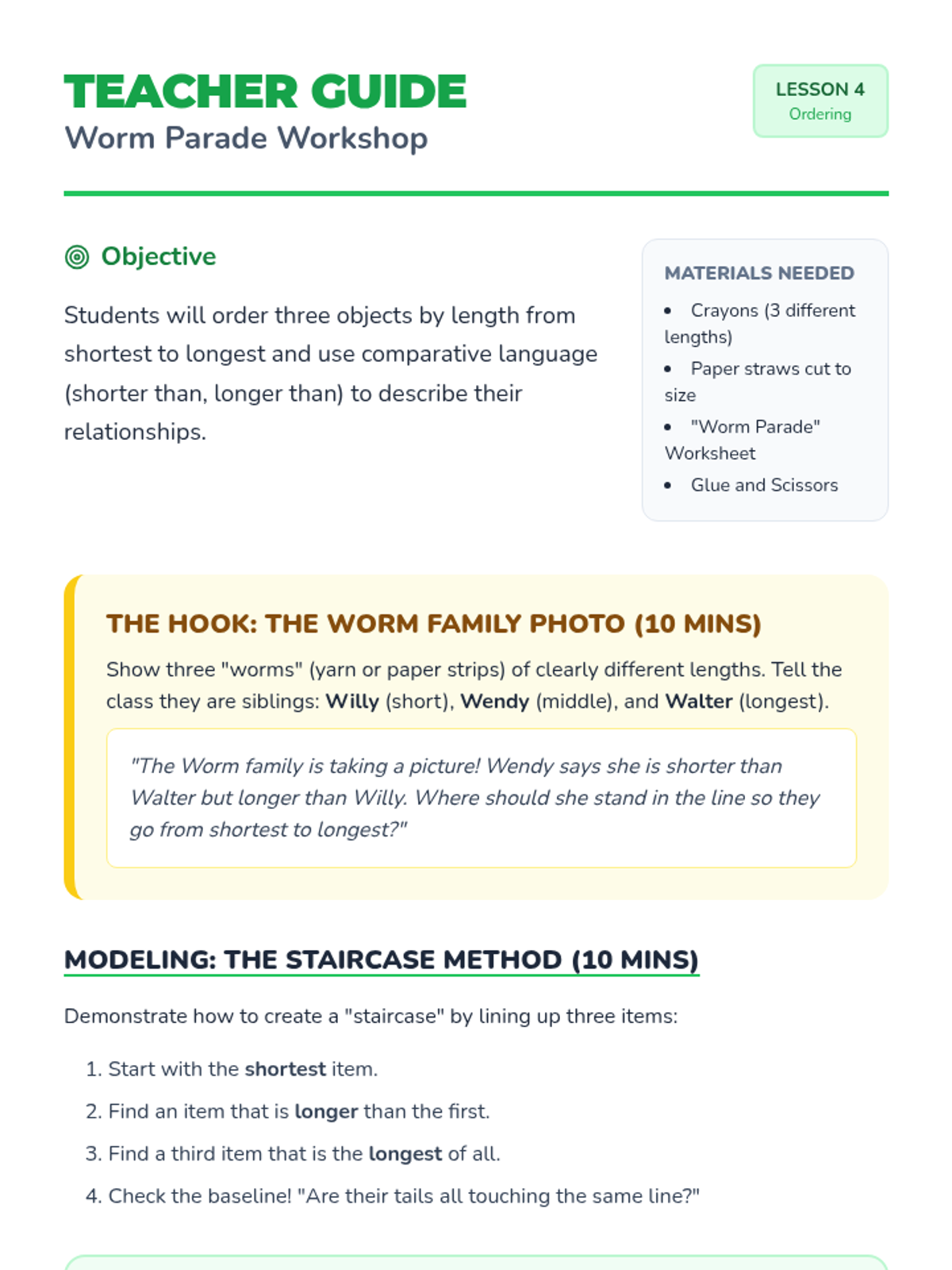 TEACHER GUIDE
Worm Parade Workshop

LESSON 4
Ordering

Objective

Students will order three objects by length from shortest to longest and use comparative language (shorter than, longer than) to describe their relationships.

MATERIALS NEEDED

• Crayons (3 different lengths)
• Paper straws cut to size
• "Worm Parade" Worksheet
• Glue and Scissors

THE HOOK: THE WORM FAMILY PHOTO (10 MINS)

Show three "worms" (yarn or paper strips) of clearly different lengths. Tell the class they are siblings: Willy (short), Wendy (middle), and Walter (longest).

"The Worm family is taking a picture! Wendy says she is shorter than Walter but longer than Willy. Where should she stand in the line so they go from shortest to longest?"

MODELING: THE STAIRCASE METHOD (10 MINS)

Demonstrate how to create a "staircase" by lining up three items:

1. Start with the shortest item.
2. Find an item that is longer than the first.
3. Find a third item that is the longest of all.
4. Check the baseline! "Are their tails all touching the same line?"